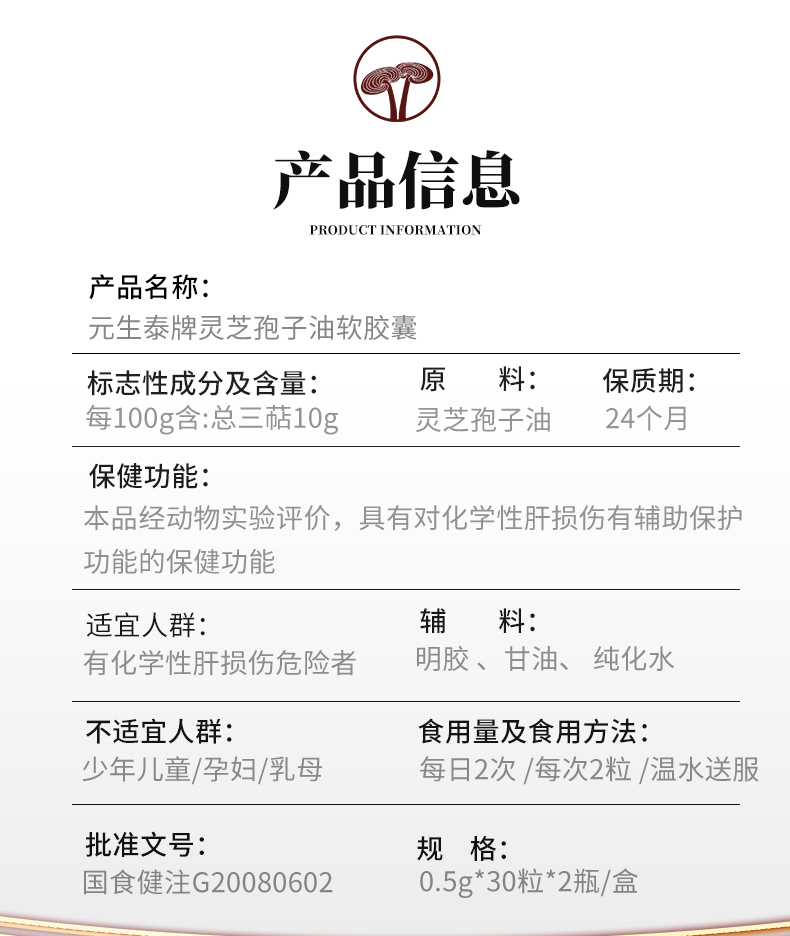 产品信息
PRODUCT INFORMATION

产品名称:
元生泰牌灵芝孢子油软胶囊

标志性成分及含量:
每100g含:总三萜10g

原　　料:
灵芝孢子油

保质期:
24个月

保健功能:
本品经动物实验评价，具有对化学性肝损伤有辅助保护功能的保健功能

适宜人群:
有化学性肝损伤危险者

辅　　料:
明胶 、甘油、 纯化水

不适宜人群:
少年儿童/孕妇/乳母

食用量及食用方法:
每日2次 /每次2粒 /温水送服

批准文号:
国食健注G20080602

规　格:
0.5g*30粒*2瓶/盒